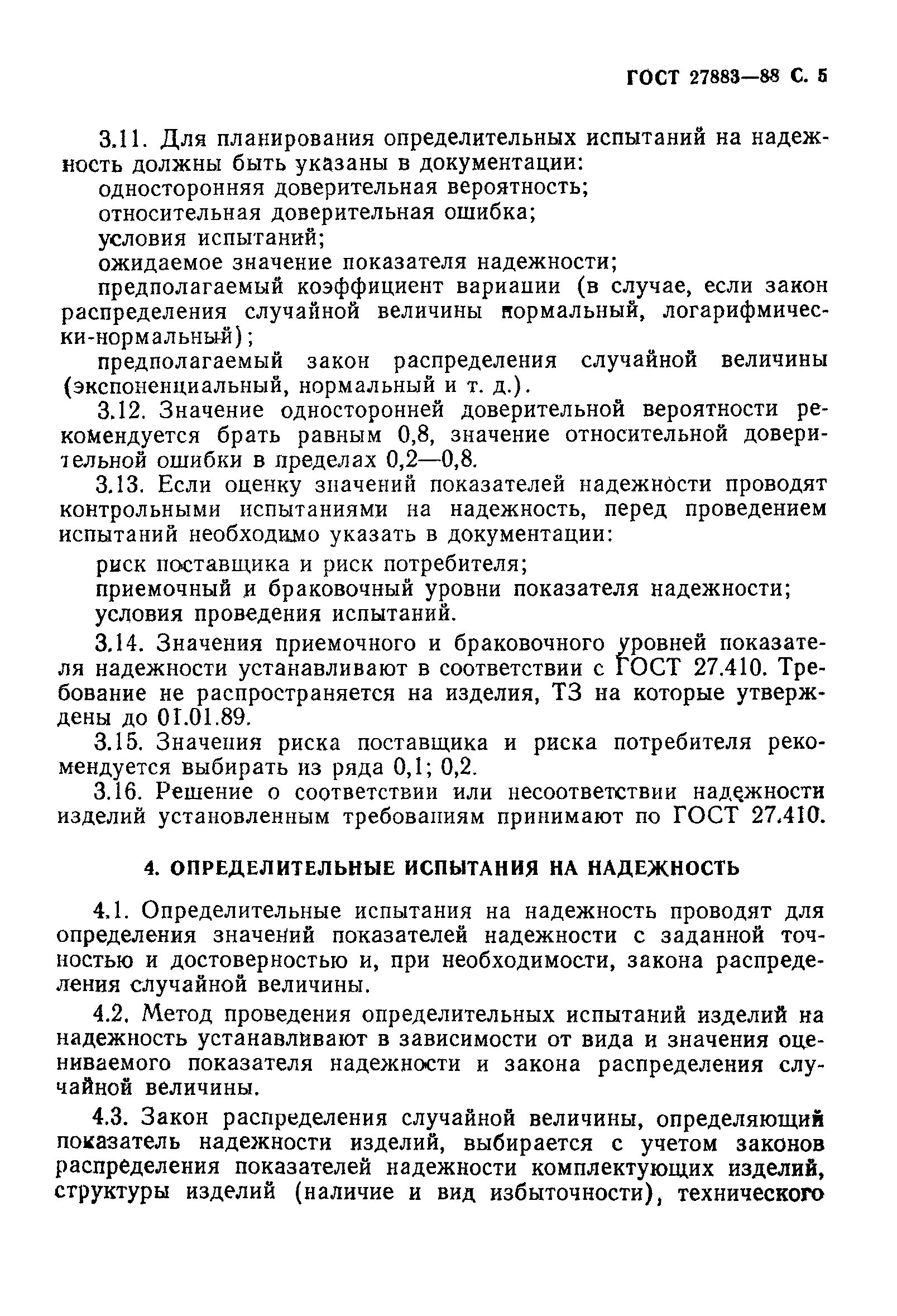 ГОСТ 27883—88 С. 5

3.11. Для планирования определительных испытаний на надежность должны быть указаны в документации:

односторонняя доверительная вероятность;

относительная доверительная ошибка;

условия испытаний;

ожидаемое значение показателя надежности;

предполагаемый коэффициент вариации (в случае, если закон распределения случайной величины нормальный, логарифмически-нормальный);

предполагаемый закон распределения случайной величины (экспоненциальный, нормальный и т. д.).

3.12. Значение односторонней доверительной вероятности рекомендуется брать равным 0,8, значение относительной доверительной ошибки в пределах 0,2—0,8.

3.13. Если оценку значений показателей надежности проводят контрольными испытаниями на надежность, перед проведением испытаний необходимо указать в документации:

риск поставщика и риск потребителя;

приемочный и браковочный уровни показателя надежности;

условия проведения испытаний.

3.14. Значения приемочного и браковочного уровней показателя надежности устанавливают в соответствии с ГОСТ 27.410. Требование не распространяется на изделия, ТЗ на которые утверждены до 01.01.89.

3.15. Значения риска поставщика и риска потребителя рекомендуется выбирать из ряда 0,1; 0,2.

3.16. Решение о соответствии или несоответствии надежности изделий установленным требованиям принимают по ГОСТ 27.410.

4. ОПРЕДЕЛИТЕЛЬНЫЕ ИСПЫТАНИЯ НА НАДЕЖНОСТЬ

4.1. Определительные испытания на надежность проводят для определения значений показателей надежности с заданной точностью и достоверностью и, при необходимости, закона распределения случайной величины.

4.2. Метод проведения определительных испытаний изделий на надежность устанавливают в зависимости от вида и значения оцениваемого показателя надежности и закона распределения случайной величины.

4.3. Закон распределения случайной величины, определяющий показатель надежности изделий, выбирается с учетом законов распределения показателей надежности комплектующих изделий, структуры изделий (наличие и вид избыточности), технического